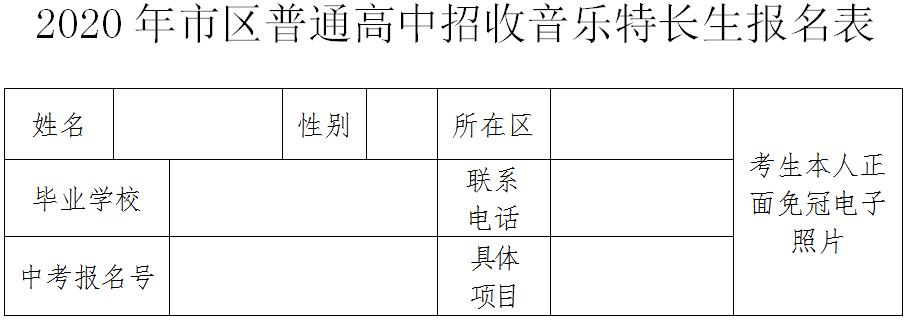 2020 年市区普通高中招收音乐特长生报名表

| 姓名 |  | 性别 |  | 所在区 |  | 考生本人正面免冠电子照片 |
|---|---|---|---|---|---|---|
| 毕业学校 |  |  |  | 联系电话 |  |  |
| 中考报名号 |  |  |  | 具体项目 |  |  |